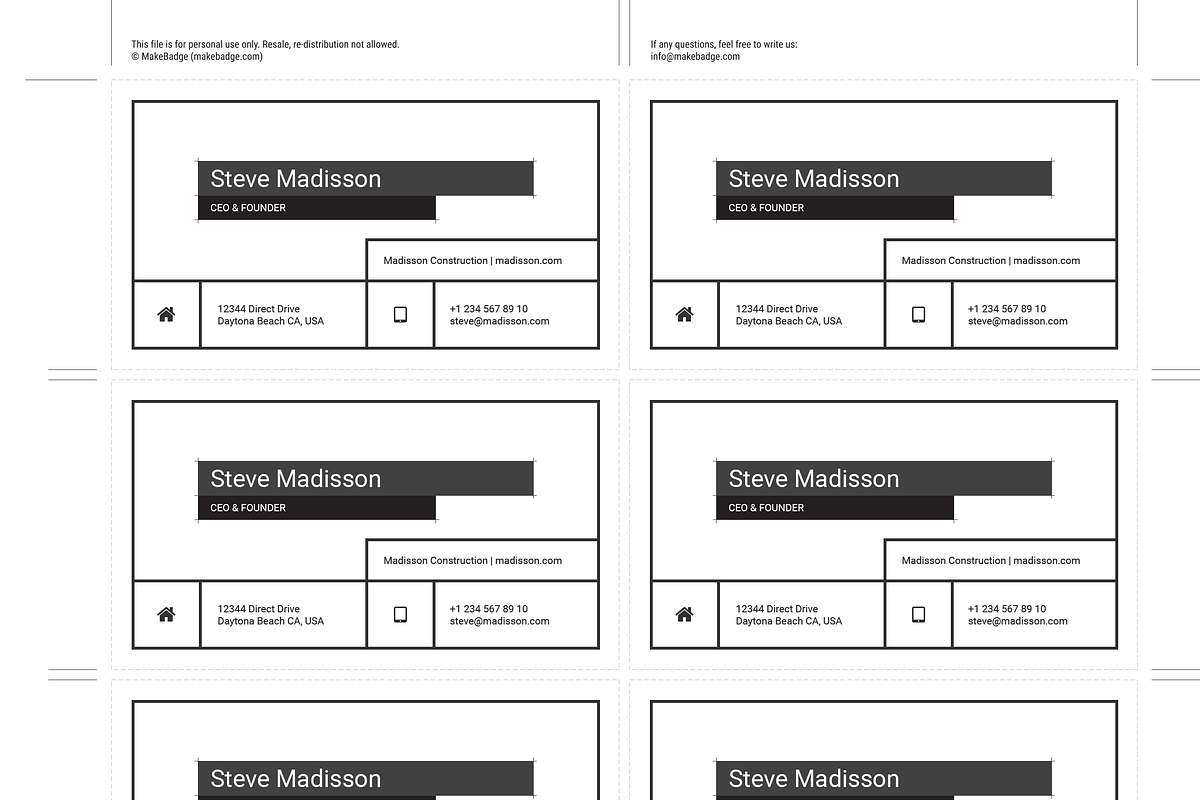 This file is for personal use only. Resale, re-distribution not allowed.
© MakeBadge (makebadge.com)

If any questions, feel free to write us:
info@makebadge.com

Steve Madisson
CEO & FOUNDER
Madisson Construction | madisson.com
12344 Direct Drive
Daytona Beach CA, USA
+1 234 567 89 10
steve@madisson.com

Steve Madisson
CEO & FOUNDER
Madisson Construction | madisson.com
12344 Direct Drive
Daytona Beach CA, USA
+1 234 567 89 10
steve@madisson.com

Steve Madisson
CEO & FOUNDER
Madisson Construction | madisson.com
12344 Direct Drive
Daytona Beach CA, USA
+1 234 567 89 10
steve@madisson.com

Steve Madisson
CEO & FOUNDER
Madisson Construction | madisson.com
12344 Direct Drive
Daytona Beach CA, USA
+1 234 567 89 10
steve@madisson.com

Steve Madisson

Steve Madisson